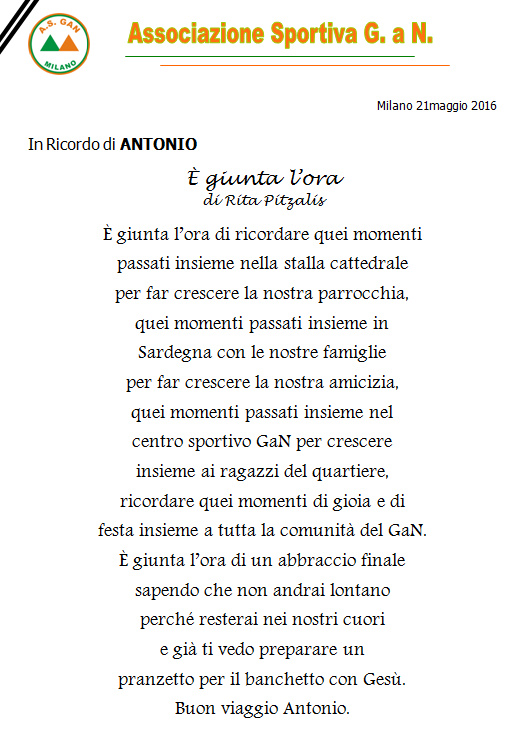 A.S. GAN
MILANO

Associazione Sportiva G. a N.

Milano 21maggio 2016

In Ricordo di ANTONIO

È giunta l'ora
di Rita Pitzalis

È giunta l'ora di ricordare quei momenti
passati insieme nella stalla cattedrale
per far crescere la nostra parrocchia,
quei momenti passati insieme in
Sardegna con le nostre famiglie
per far crescere la nostra amicizia,
quei momenti passati insieme nel
centro sportivo GaN per crescere
insieme ai ragazzi del quartiere,
ricordare quei momenti di gioia e di
festa insieme a tutta la comunità del GaN.
È giunta l'ora di un abbraccio finale
sapendo che non andrai lontano
perché resterai nei nostri cuori
e già ti vedo preparare un
pranzetto per il banchetto con Gesù.
Buon viaggio Antonio.